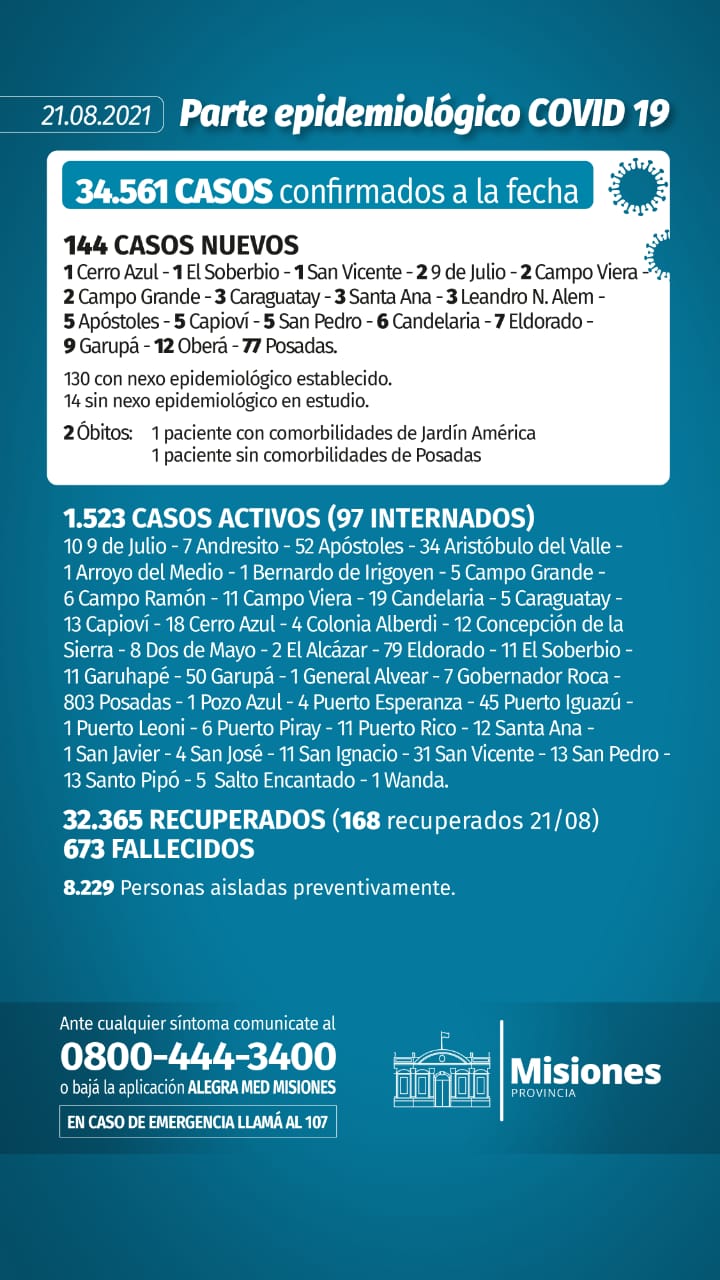 21.08.2021 Parte epidemiológico COVID 19

34.561 CASOS confirmados a la fecha

144 CASOS NUEVOS
1 Cerro Azul - 1 El Soberbio - 1 San Vicente - 2 9 de Julio - 2 Campo Viera - 2 Campo Grande - 3 Caraguatay - 3 Santa Ana - 3 Leandro N. Alem - 5 Apóstoles - 5 Capioví - 5 San Pedro - 6 Candelaria - 7 Eldorado - 9 Garupá - 12 Oberá - 77 Posadas.

130 con nexo epidemiológico establecido.
14 sin nexo epidemiológico en estudio.

2 Óbitos: 1 paciente con comorbilidades de Jardín América
1 paciente sin comorbilidades de Posadas

1.523 CASOS ACTIVOS (97 INTERNADOS)
10 9 de Julio - 7 Andresito - 52 Apóstoles - 34 Aristóbulo del Valle - 1 Arroyo del Medio - 1 Bernardo de Irigoyen - 5 Campo Grande - 6 Campo Ramón - 11 Campo Viera - 19 Candelaria - 5 Caraguatay - 13 Capioví - 18 Cerro Azul - 4 Colonia Alberdi - 12 Concepción de la Sierra - 8 Dos de Mayo - 2 El Alcázar - 79 Eldorado - 11 El Soberbio - 11 Garuhapé - 50 Garupá - 1 General Alvear - 7 Gobernador Roca - 803 Posadas - 1 Pozo Azul - 4 Puerto Esperanza - 45 Puerto Iguazú - 1 Puerto Leoni - 6 Puerto Piray - 11 Puerto Rico - 12 Santa Ana - 1 San Javier - 4 San José - 11 San Ignacio - 31 San Vicente - 13 San Pedro - 13 Santo Pipó - 5 Salto Encantado - 1 Wanda.

32.365 RECUPERADOS (168 recuperados 21/08)
673 FALLECIDOS

8.229 Personas aisladas preventivamente.

Ante cualquier síntoma comunicate al
0800-444-3400
o bajá la aplicación ALEGRA MED MISIONES
EN CASO DE EMERGENCIA LLAMÁ AL 107

Misiones
PROVINCIA